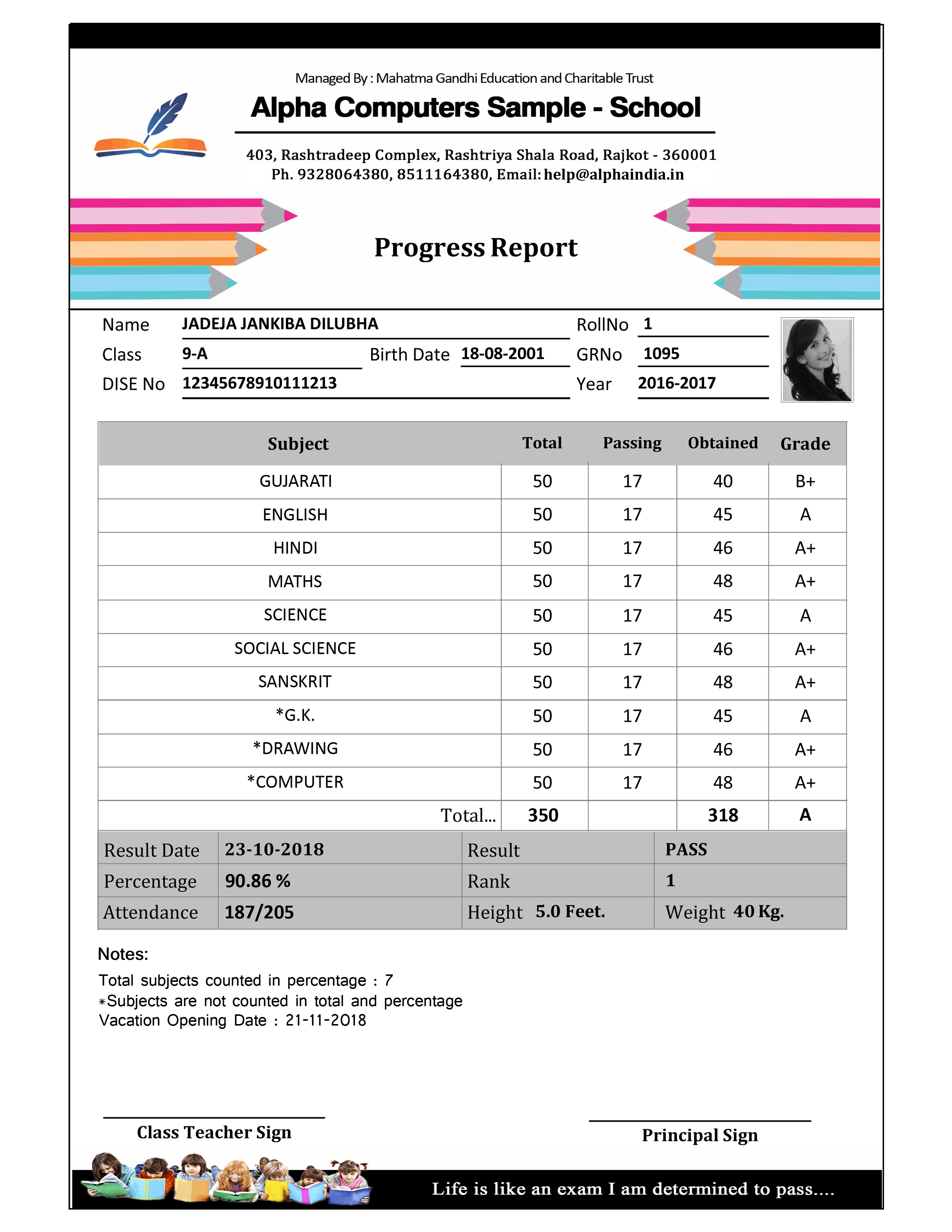 Managed By : Mahatma Gandhi Education and Charitable Trust

Alpha Computers Sample - School

403, Rashtradeep Complex, Rashtriya Shala Road, Rajkot - 360001
Ph. 9328064380, 8511164380, Email: help@alphaindia.in

Progress Report

Name JADEJA JANKIBA DILUBHA RollNo 1
Class 9-A Birth Date 18-08-2001 GRNo 1095
DISE No 12345678910111213 Year 2016-2017

| Subject | Total | Passing | Obtained | Grade |
|---|---|---|---|---|
| GUJARATI | 50 | 17 | 40 | B+ |
| ENGLISH | 50 | 17 | 45 | A |
| HINDI | 50 | 17 | 46 | A+ |
| MATHS | 50 | 17 | 48 | A+ |
| SCIENCE | 50 | 17 | 45 | A |
| SOCIAL SCIENCE | 50 | 17 | 46 | A+ |
| SANSKRIT | 50 | 17 | 48 | A+ |
| *G.K. | 50 | 17 | 45 | A |
| *DRAWING | 50 | 17 | 46 | A+ |
| *COMPUTER | 50 | 17 | 48 | A+ |
| Total... | 350 | | 318 | A |

| Result Date | 23-10-2018 | Result | PASS |
|---|---|---|---|
| Percentage | 90.86 % | Rank | 1 |
| Attendance | 187/205 | Height 5.0 Feet. | Weight 40 Kg. |

Notes:
Total subjects counted in percentage : 7
*Subjects are not counted in total and percentage
Vacation Opening Date : 21-11-2018

Class Teacher Sign

Principal Sign

Life is like an exam I am determined to pass....